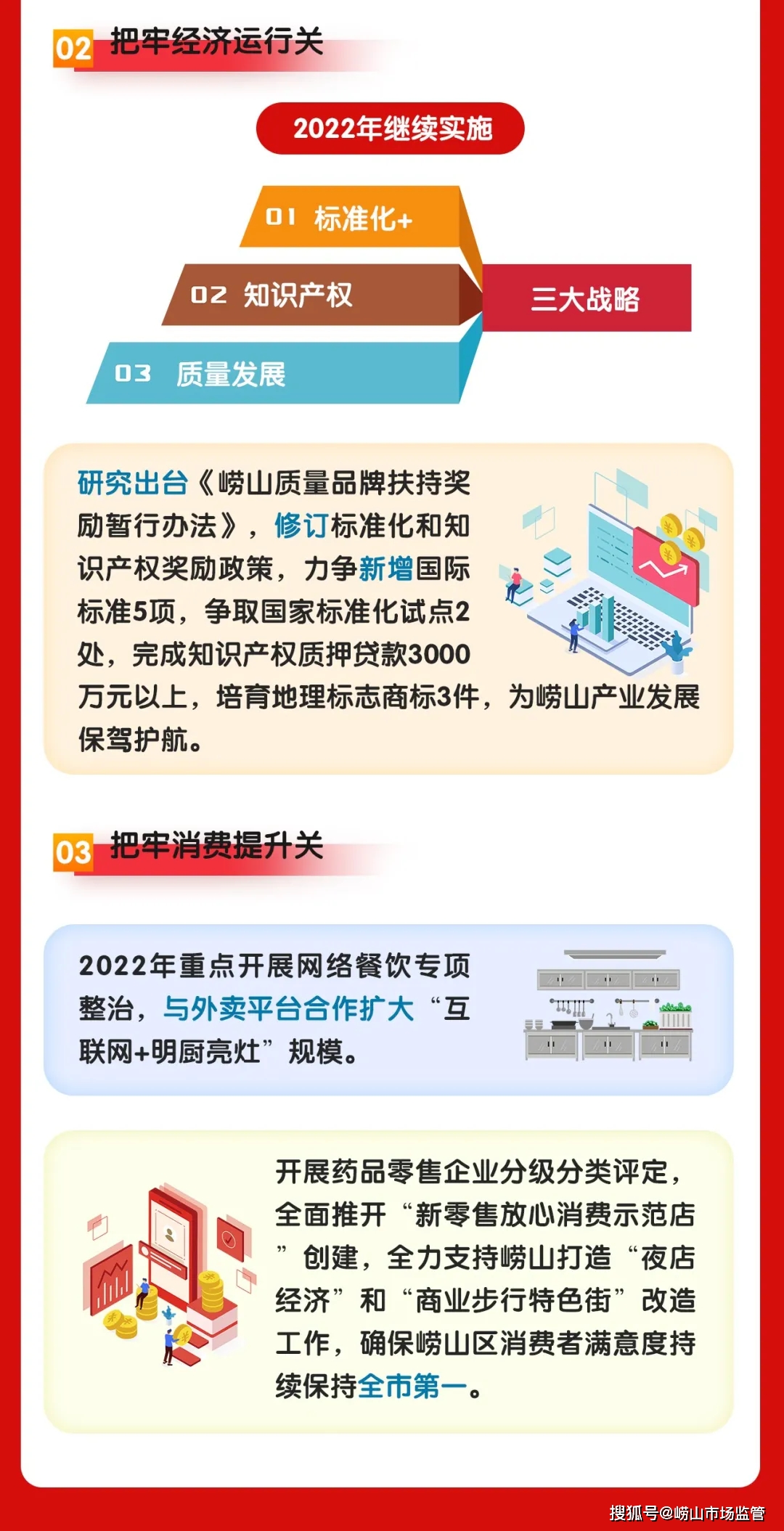 02 把牢经济运行关

2022年继续实施

01 标准化+

02 知识产权

03 质量发展

三大战略

研究出台《崂山质量品牌扶持奖励暂行办法》，修订标准化和知识产权奖励政策，力争新增国际标准5项，争取国家标准化试点2处，完成知识产权质押贷款3000万元以上，培育地理标志商标3件，为崂山产业发展保驾护航。

03 把牢消费提升关

2022年重点开展网络餐饮专项整治，与外卖平台合作扩大“互联网+明厨亮灶”规模。

开展药品零售企业分级分类评定，全面推开“新零售放心消费示范店”创建，全力支持崂山打造“夜店经济”和“商业步行特色街”改造工作，确保崂山区消费者满意度持续保持全市第一。

搜狐号@崂山市场监管